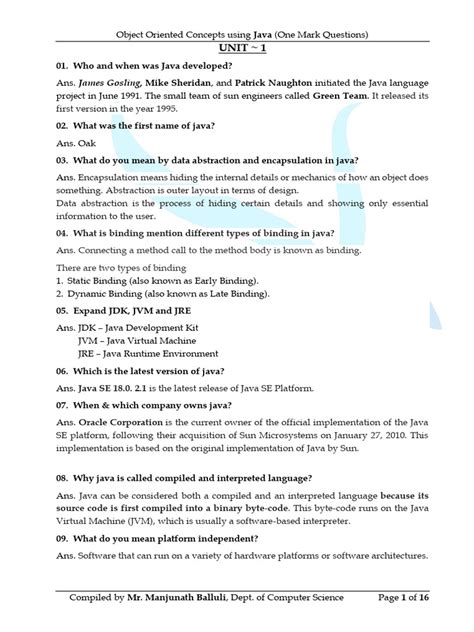 Object Oriented Concepts using Java (One Mark Questions)

UNIT ~ 1

01. Who and when was Java developed?

Ans. James Gosling, Mike Sheridan, and Patrick Naughton initiated the Java language project in June 1991. The small team of sun engineers called Green Team. It released its first version in the year 1995.

02. What was the first name of java?

Ans. Oak

03. What do you mean by data abstraction and encapsulation in java?

Ans. Encapsulation means hiding the internal details or mechanics of how an object does something. Abstraction is outer layout in terms of design.
Data abstraction is the process of hiding certain details and showing only essential information to the user.

04. What is binding mention different types of binding in java?

Ans. Connecting a method call to the method body is known as binding.

There are two types of binding
1. Static Binding (also known as Early Binding).
2. Dynamic Binding (also known as Late Binding).

05. Expand JDK, JVM and JRE

Ans. JDK – Java Development Kit
JVM – Java Virtual Machine
JRE – Java Runtime Environment

06. Which is the latest version of java?

Ans. Java SE 18.0. 2.1 is the latest release of Java SE Platform.

07. When & which company owns java?

Ans. Oracle Corporation is the current owner of the official implementation of the Java SE platform, following their acquisition of Sun Microsystems on January 27, 2010. This implementation is based on the original implementation of Java by Sun.

08. Why java is called compiled and interpreted language?

Ans. Java can be considered both a compiled and an interpreted language because its source code is first compiled into a binary byte-code. This byte-code runs on the Java Virtual Machine (JVM), which is usually a software-based interpreter.

09. What do you mean platform independent?

Ans. Software that can run on a variety of hardware platforms or software architectures.

Compiled by Mr. Manjunath Balluli, Dept. of Computer Science Page 1 of 16